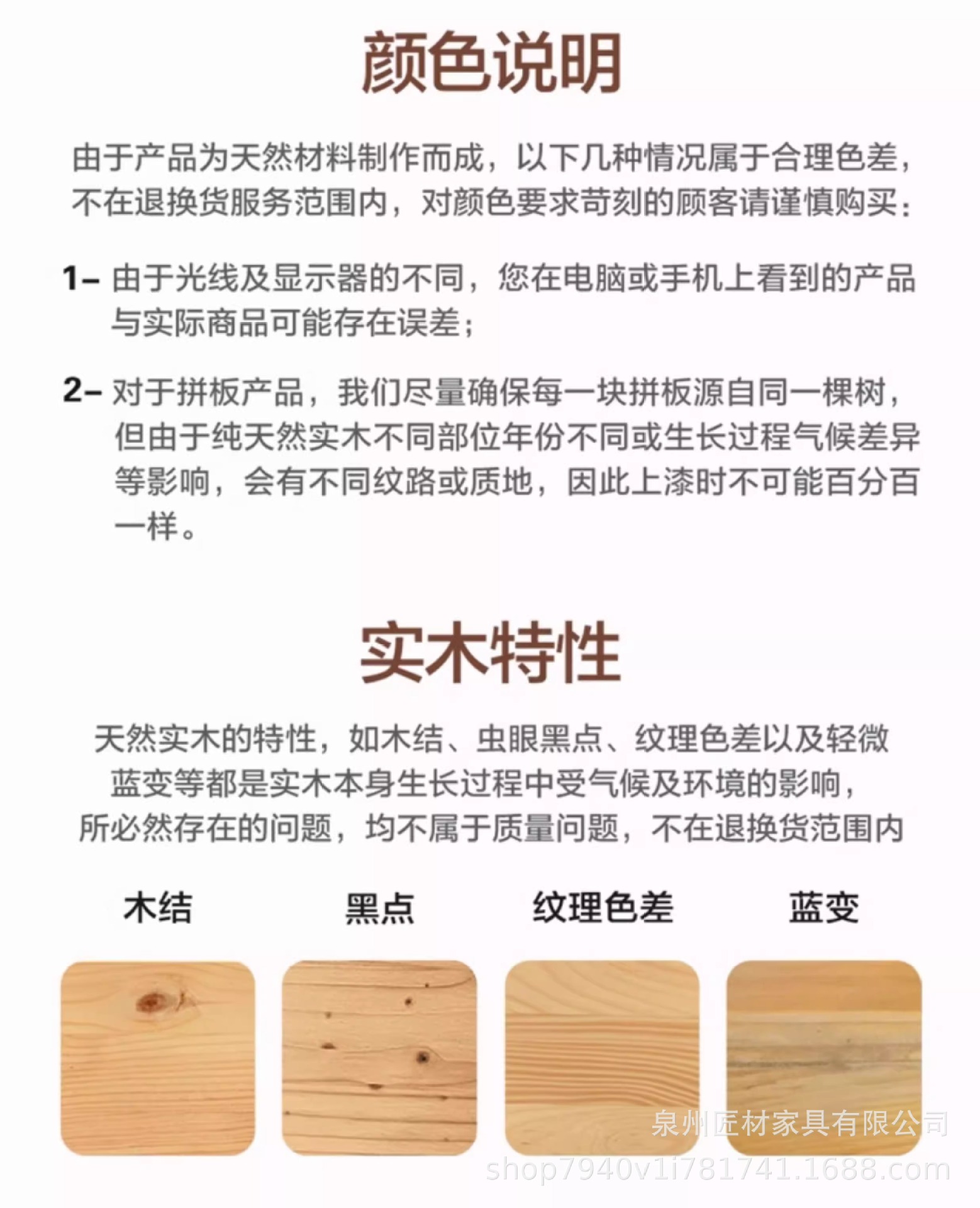 颜色说明

由于产品为天然材料制作而成，以下几种情况属于合理色差，不在退换货服务范围内，对颜色要求苛刻的顾客请谨慎购买：

1- 由于光线及显示器的不同，您在电脑或手机上看到的产品与实际商品可能存在误差；

2- 对于拼板产品，我们尽量确保每一块拼板源自同一棵树，但由于纯天然实木不同部位年份不同或生长过程气候差异等影响，会有不同纹路或质地，因此上漆时不可能百分百一样。

实木特性

天然实木的特性，如木结、虫眼黑点、纹理色差以及轻微蓝变等都是实木本身生长过程中受气候及环境的影响，所必然存在的问题，均不属于质量问题，不在退换货范围内

木结

黑点

纹理色差

蓝变

泉州匠材家具有限公司
shop7940v1i781741.1688.com